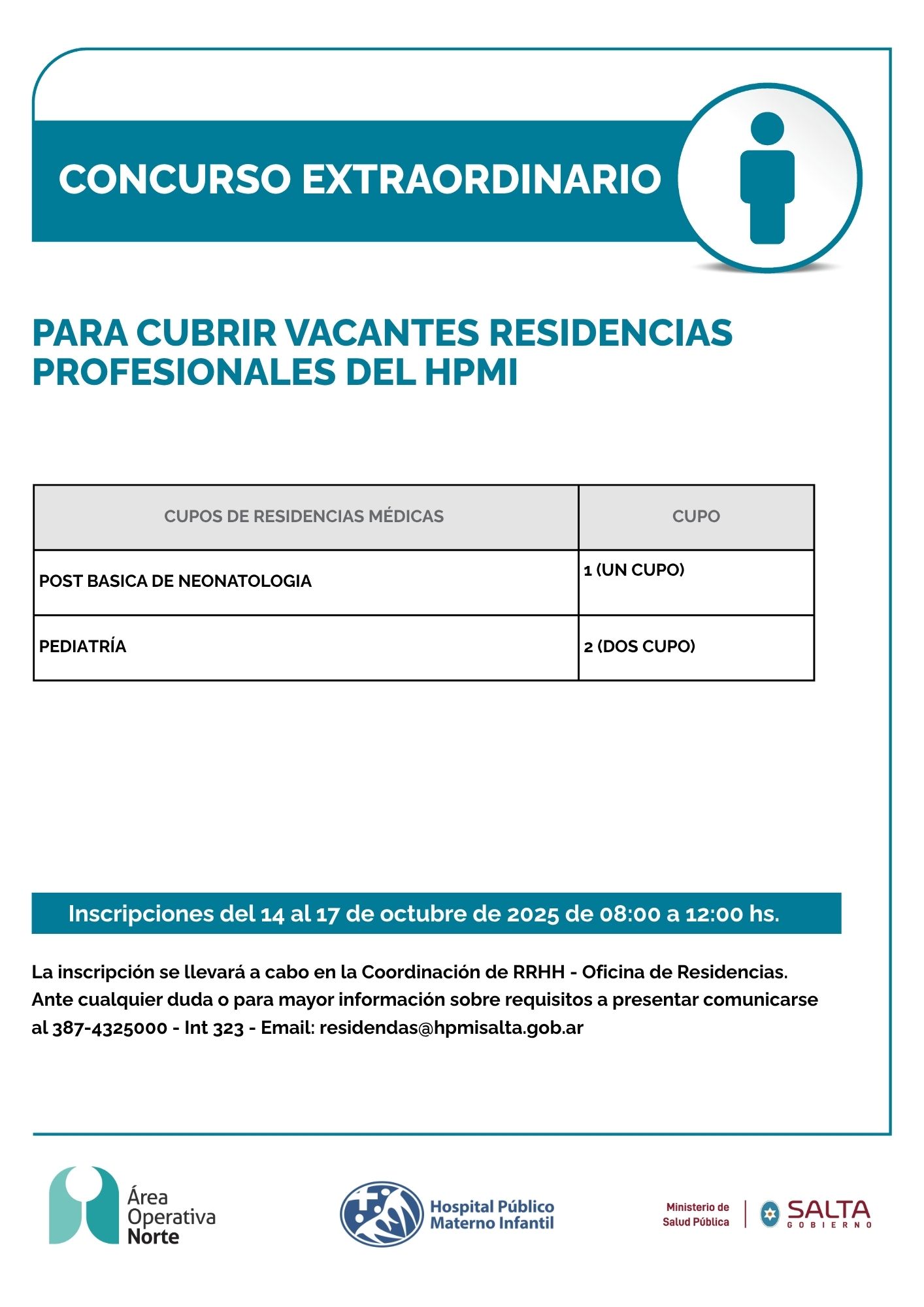 CONCURSO EXTRAORDINARIO

PARA CUBRIR VACANTES RESIDENCIAS PROFESIONALES DEL HPMI

| CUPOS DE RESIDENCIAS MÉDICAS | CUPO |
|---|---|
| POST BASICA DE NEONATOLOGIA | 1 (UN CUPO) |
| PEDIATRÍA | 2 (DOS CUPO) |

Inscripciones del 14 al 17 de octubre de 2025 de 08:00 a 12:00 hs.

La inscripción se llevará a cabo en la Coordinación de RRHH - Oficina de Residencias. Ante cualquier duda o para mayor información sobre requisitos a presentar comunicarse al 387-4325000 - Int 323 - Email: residendas@hpmisalta.gob.ar

Área Operativa Norte

Hospital Público Materno Infantil

Ministerio de Salud Pública

SALTA GOBIERNO